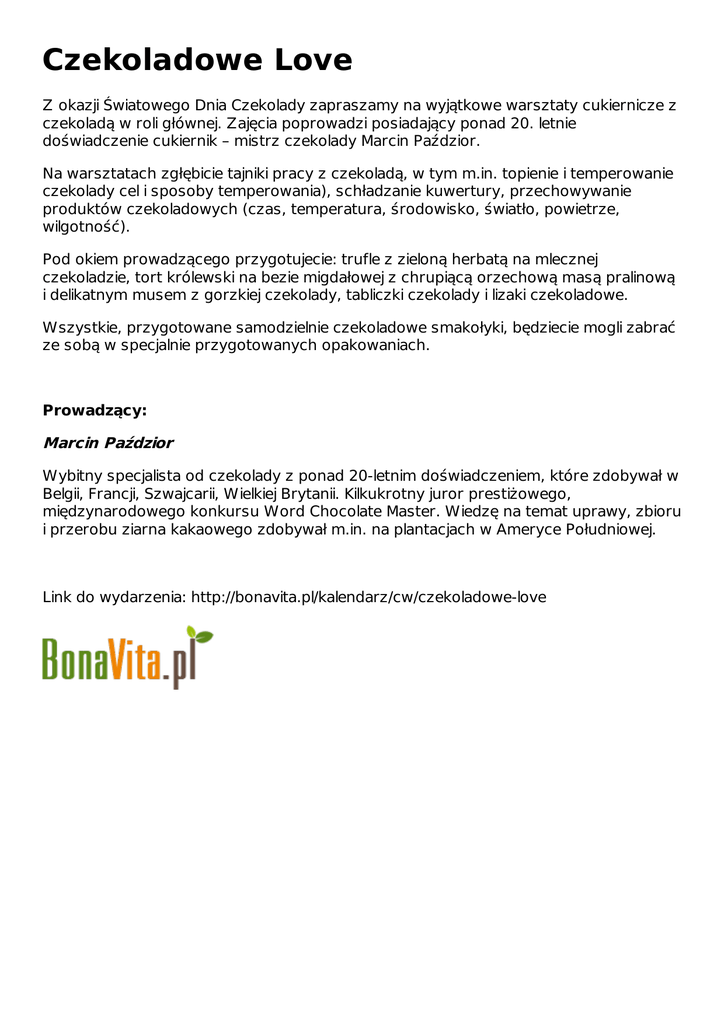 Czekoladowe Love

Z okazji Światowego Dnia Czekolady zapraszamy na wyjątkowe warsztaty cukiernicze z czekoladą w roli głównej. Zajęcia poprowadzi posiadający ponad 20. letnie doświadczenie cukiernik – mistrz czekolady Marcin Paździor.

Na warsztatach zgłębicie tajniki pracy z czekoladą, w tym m.in. topienie i temperowanie czekolady cel i sposoby temperowania), schładzanie kuwertury, przechowywanie produktów czekoladowych (czas, temperatura, środowisko, światło, powietrze, wilgotność).

Pod okiem prowadzącego przygotujecie: trufle z zieloną herbatą na mlecznej czekoladzie, tort królewski na bezie migdałowej z chrupiącą orzechową masą pralinową i delikatnym musem z gorzkiej czekolady, tabliczki czekolady i lizaki czekoladowe.

Wszystkie, przygotowane samodzielnie czekoladowe smakołyki, będziecie mogli zabrać ze sobą w specjalnie przygotowanych opakowaniach.

Prowadzący:

Marcin Paździor

Wybitny specjalista od czekolady z ponad 20-letnim doświadczeniem, które zdobywał w Belgii, Francji, Szwajcarii, Wielkiej Brytanii. Kilkukrotny juror prestiżowego, międzynarodowego konkursu Word Chocolate Master. Wiedzę na temat uprawy, zbioru i przerobu ziarna kakaowego zdobywał m.in. na plantacjach w Ameryce Południowej.

Link do wydarzenia: http://bonavita.pl/kalendarz/cw/czekoladowe-love

BonaVita.pl